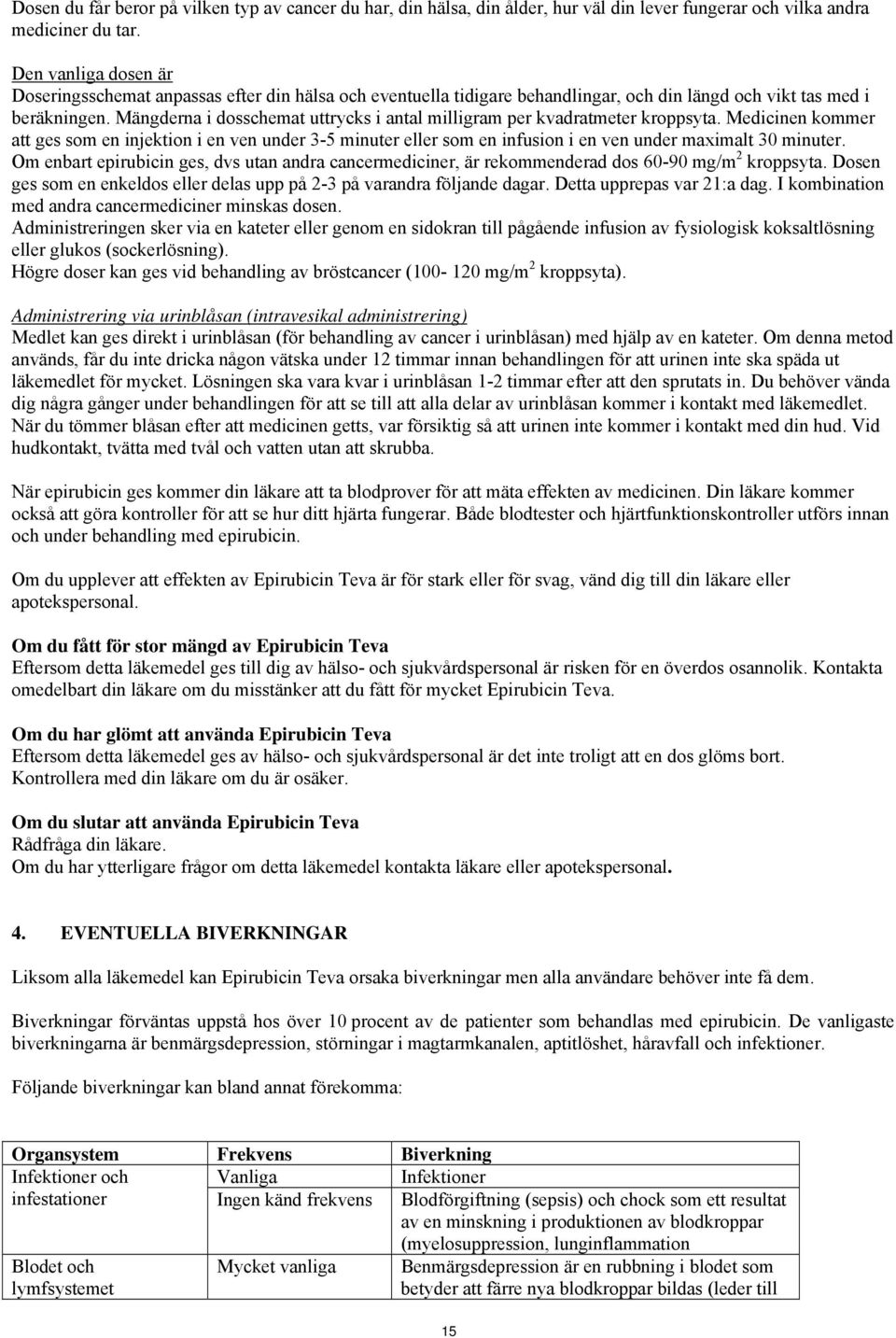 Dosen du får beror på vilken typ av cancer du har, din hälsa, din ålder, hur väl din lever fungerar och vilka andra mediciner du tar.

Den vanliga dosen är
Doseringsschemat anpassas efter din hälsa och eventuella tidigare behandlingar, och din längd och vikt tas med i beräkningen. Mängderna i dosschemat uttrycks i antal milligram per kvadratmeter kroppsyta. Medicinen kommer att ges som en injektion i en ven under 3-5 minuter eller som en infusion i en ven under maximalt 30 minuter. Om enbart epirubicin ges, dvs utan andra cancermediciner, är rekommenderad dos 60-90 mg/m$^2$ kroppsyta. Dosen ges som en enkeldos eller delas upp på 2-3 på varandra följande dagar. Detta upprepas var 21:a dag. I kombination med andra cancermediciner minskas dosen.
Administreringen sker via en kateter eller genom en sidokran till pågående infusion av fysiologisk koksaltlösning eller glukos (sockerlösning).
Högre doser kan ges vid behandling av bröstcancer (100- 120 mg/m$^2$ kroppsyta).

Administrering via urinblåsan (intravesikal administrering)
Medlet kan ges direkt i urinblåsan (för behandling av cancer i urinblåsan) med hjälp av en kateter. Om denna metod används, får du inte dricka någon vätska under 12 timmar innan behandlingen för att urinen inte ska späda ut läkemedlet för mycket. Lösningen ska vara kvar i urinblåsan 1-2 timmar efter att den sprutats in. Du behöver vända dig några gånger under behandlingen för att se till att alla delar av urinblåsan kommer i kontakt med läkemedlet. När du tömmer blåsan efter att medicinen getts, var försiktig så att urinen inte kommer i kontakt med din hud. Vid hudkontakt, tvätta med tvål och vatten utan att skrubba.

När epirubicin ges kommer din läkare att ta blodprover för att mäta effekten av medicinen. Din läkare kommer också att göra kontroller för att se hur ditt hjärta fungerar. Både blodtester och hjärtfunktionskontroller utförs innan och under behandling med epirubicin.

Om du upplever att effekten av Epirubicin Teva är för stark eller för svag, vänd dig till din läkare eller apotekspersonal.

Om du fått för stor mängd av Epirubicin Teva
Eftersom detta läkemedel ges till dig av hälso- och sjukvårdspersonal är risken för en överdos osannolik. Kontakta omedelbart din läkare om du misstänker att du fått för mycket Epirubicin Teva.

Om du har glömt att använda Epirubicin Teva
Eftersom detta läkemedel ges av hälso- och sjukvårdspersonal är det inte troligt att en dos glöms bort. Kontrollera med din läkare om du är osäker.

Om du slutar att använda Epirubicin Teva
Rådfråga din läkare.
Om du har ytterligare frågor om detta läkemedel kontakta läkare eller apotekspersonal.

4. EVENTUELLA BIVERKNINGAR

Liksom alla läkemedel kan Epirubicin Teva orsaka biverkningar men alla användare behöver inte få dem.

Biverkningar förväntas uppstå hos över 10 procent av de patienter som behandlas med epirubicin. De vanligaste biverkningarna är benmärgsdepression, störningar i magtarmkanalen, aptitlöshet, håravfall och infektioner.

Följande biverkningar kan bland annat förekomma:

| Organsystem | Frekvens | Biverkning |
|---|---|---|
| Infektioner och infestationer | Vanliga | Infektioner |
| | Ingen känd frekvens | Blodförgiftning (sepsis) och chock som ett resultat av en minskning i produktionen av blodkroppar (myelosuppression, lunginflammation |
| Blodet och lymfsystemet | Mycket vanliga | Benmärgsdepression är en rubbning i blodet som betyder att färre nya blodkroppar bildas (leder till |

15